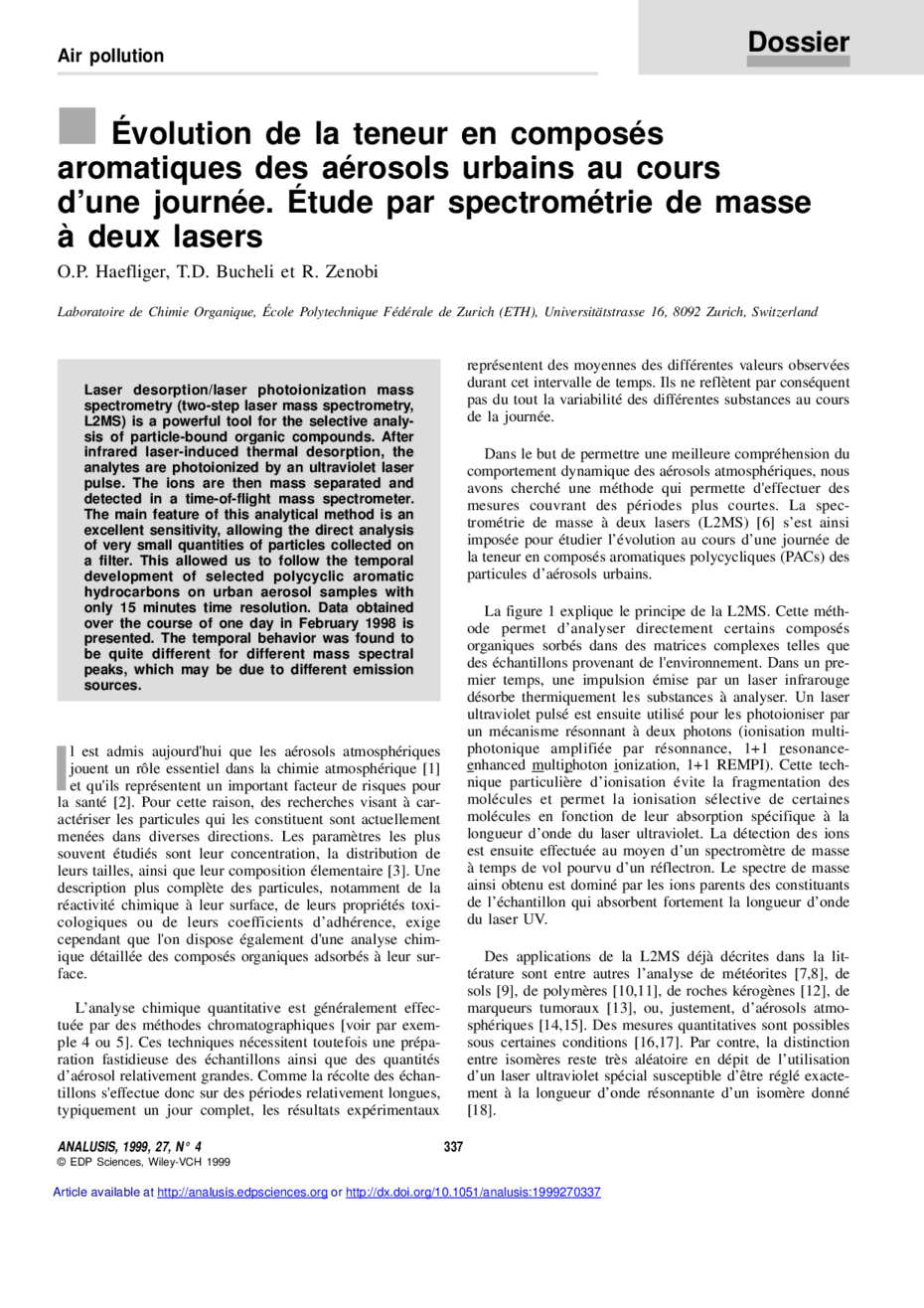 Air pollution

Dossier

Évolution de la teneur en composés aromatiques des aérosols urbains au cours d'une journée. Étude par spectrométrie de masse à deux lasers

O.P. Haefliger, T.D. Bucheli et R. Zenobi

Laboratoire de Chimie Organique, École Polytechnique Fédérale de Zurich (ETH), Universitätstrasse 16, 8092 Zurich, Switzerland

Laser desorption/laser photoionization mass spectrometry (two-step laser mass spectrometry, L2MS) is a powerful tool for the selective analysis of particle-bound organic compounds. After infrared laser-induced thermal desorption, the analytes are photoionized by an ultraviolet laser pulse. The ions are then mass separated and detected in a time-of-flight mass spectrometer. The main feature of this analytical method is an excellent sensitivity, allowing the direct analysis of very small quantities of particles collected on a filter. This allowed us to follow the temporal development of selected polycyclic aromatic hydrocarbons on urban aerosol samples with only 15 minutes time resolution. Data obtained over the course of one day in February 1998 is presented. The temporal behavior was found to be quite different for different mass spectral peaks, which may be due to different emission sources.

Il est admis aujourd'hui que les aérosols atmosphériques jouent un rôle essentiel dans la chimie atmosphérique [1] et qu'ils représentent un important facteur de risques pour la santé [2]. Pour cette raison, des recherches visant à caractériser les particules qui les constituent sont actuellement menées dans diverses directions. Les paramètres les plus souvent étudiés sont leur concentration, la distribution de leurs tailles, ainsi que leur composition élementaire [3]. Une description plus complète des particules, notamment de la réactivité chimique à leur surface, de leurs propriétés toxicologiques ou de leurs coefficients d'adhérence, exige cependant que l'on dispose également d'une analyse chimique détaillée des composés organiques adsorbés à leur surface.

L'analyse chimique quantitative est généralement effectuée par des méthodes chromatographiques [voir par exemple 4 ou 5]. Ces techniques nécessitent toutefois une préparation fastidieuse des échantillons ainsi que des quantités d'aérosol relativement grandes. Comme la récolte des échantillons s'effectue donc sur des périodes relativement longues, typiquement un jour complet, les résultats expérimentaux représentent des moyennes des différentes valeurs observées durant cet intervalle de temps. Ils ne reflètent par conséquent pas du tout la variabilité des différentes substances au cours de la journée.

Dans le but de permettre une meilleure compréhension du comportement dynamique des aérosols atmosphériques, nous avons cherché une méthode qui permette d'effectuer des mesures couvrant des périodes plus courtes. La spectrométrie de masse à deux lasers (L2MS) [6] s'est ainsi imposée pour étudier l'évolution au cours d'une journée de la teneur en composés aromatiques polycycliques (PACs) des particules d'aérosols urbains.

La figure 1 explique le principe de la L2MS. Cette méthode permet d'analyser directement certains composés organiques sorbés dans des matrices complexes telles que des échantillons provenant de l'environnement. Dans un premier temps, une impulsion émise par un laser infrarouge désorbe thermiquement les substances à analyser. Un laser ultraviolet pulsé est ensuite utilisé pour les photoioniser par un mécanisme résonnant à deux photons (ionisation multiphotonique amplifiée par résonnance, 1+1 resonance-enhanced multiphoton ionization, 1+1 REMPI). Cette technique particulière d'ionisation évite la fragmentation des molécules et permet la ionisation sélective de certaines molécules en fonction de leur absorption spécifique à la longueur d'onde du laser ultraviolet. La détection des ions est ensuite effectuée au moyen d'un spectromètre de masse à temps de vol pourvu d'un réflectron. Le spectre de masse ainsi obtenu est dominé par les ions parents des constituants de l'échantillon qui absorbent fortement la longueur d'onde du laser UV.

Des applications de la L2MS déjà décrites dans la littérature sont entre autres l'analyse de météorites [7,8], de sols [9], de polymères [10,11], de roches kérogènes [12], de marqueurs tumoraux [13], ou, justement, d'aérosols atmosphériques [14,15]. Des mesures quantitatives sont possibles sous certaines conditions [16,17]. Par contre, la distinction entre isomères reste très aléatoire en dépit de l'utilisation d'un laser ultraviolet spécial susceptible d'être réglé exactement à la longueur d'onde résonnante d'un isomère donné [18].

ANALUSIS, 1999, 27, N° 4
© EDP Sciences, Wiley-VCH 1999

337

Article available at http://analusis.edpsciences.org or http://dx.doi.org/10.1051/analusis:1999270337